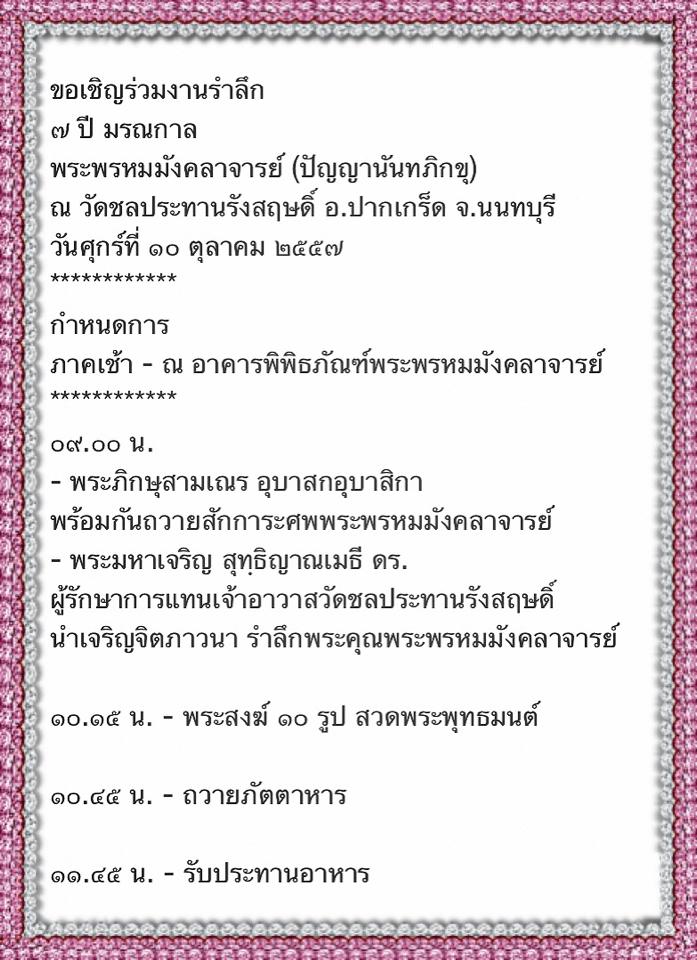 ขอเชิญร่วมงานรำลึก
๗ ปี มรณกาล
พระพรหมมังคลาจารย์ (ปัญญานันทภิกขุ)
ณ วัดชลประทานรังสฤษดิ์ อ.ปากเกร็ด จ.นนทบุรี
วันศุกร์ที่ ๑๐ ตุลาคม ๒๕๕๗
************

กำหนดการ
ภาคเช้า - ณ อาคารพิพิธภัณฑ์พระพรหมมังคลาจารย์
************

๐๙.๐๐ น.
- พระภิกษุสามเณร อุบาสกอุบาสิกา พร้อมกันถวายสักการะศพพระพรหมมังคลาจารย์
- พระมหาเจริญ สุทฺธิญาณเมธี ดร. ผู้รักษาการแทนเจ้าอาวาสวัดชลประทานรังสฤษดิ์ นำเจริญจิตภาวนา รำลึกพระคุณพระพรหมมังคลาจารย์

๑๐.๑๕ น. - พระสงฆ์ ๑๐ รูป สวดพระพุทธมนต์

๑๐.๔๕ น. - ถวายภัตตาหาร

๑๑.๔๕ น. - รับประทานอาหาร